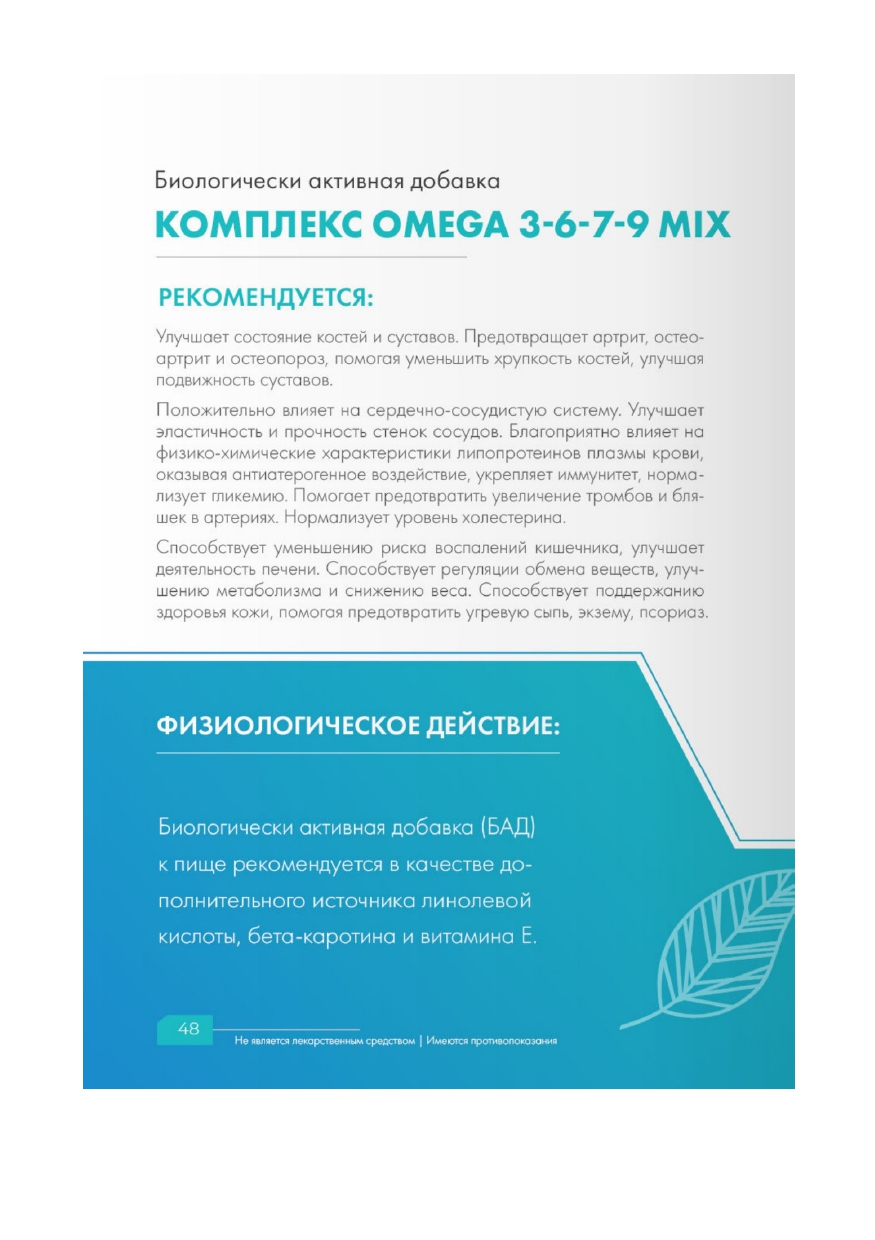 Биологически активная добавка

КОМПЛЕКС OMEGA 3-6-7-9 MIX

РЕКОМЕНДУЕТСЯ:

Улучшает состояние костей и суставов. Предотвращает артрит, остеоартрит и остеопороз, помогая уменьшить хрупкость костей, улучшая подвижность суставов.

Положительно влияет на сердечно-сосудистую систему. Улучшает эластичность и прочность стенок сосудов. Благоприятно влияет на физико-химические характеристики липопротеинов плазмы крови, оказывая антиатерогенное воздействие, укрепляет иммунитет, нормализует гликемию. Помогает предотвратить увеличение тромбов и бляшек в артериях. Нормализует уровень холестерина.

Способствует уменьшению риска воспалений кишечника, улучшает деятельность печени. Способствует регуляции обмена веществ, улучшению метаболизма и снижению веса. Способствует поддержанию здоровья кожи, помогая предотвратить угревую сыпь, экзему, псориаз.

ФИЗИОЛОГИЧЕСКОЕ ДЕЙСТВИЕ:

Биологически активная добавка (БАД) к пище рекомендуется в качестве дополнительного источника линолевой кислоты, бета-каротина и витамина Е.

48

Не является лекарственным средством | Имеются противопоказания